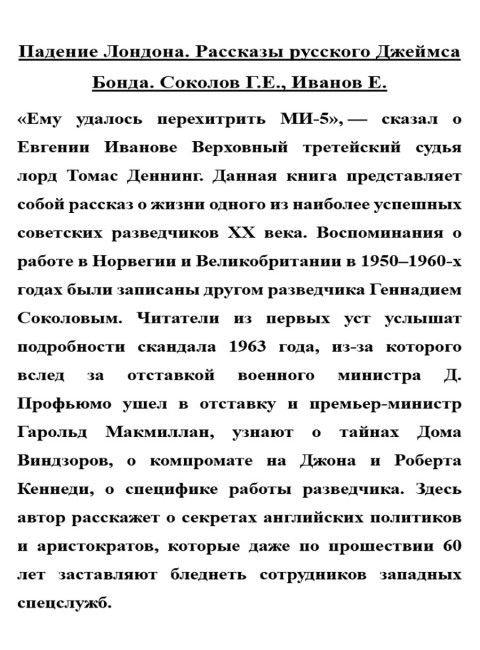 Падение Лондона. Рассказы русского Джеймса Бонда. Соколов Г.Е., Иванов Е.

«Ему удалось перехитрить МИ-5», — сказал о Евгении Иванове Верховный третейский судья лорд Томас Деннинг. Данная книга представляет собой рассказ о жизни одного из наиболее успешных советских разведчиков XX века. Воспоминания о работе в Норвегии и Великобритании в 1950–1960-х годах были записаны другом разведчика Геннадием Соколовым. Читатели из первых уст услышат подробности скандала 1963 года, из-за которого вслед за отставкой военного министра Д. Профьюмо ушел в отставку и премьер-министр Гарольд Макмиллан, узнают о тайнах Дома Виндзоров, о компромате на Джона и Роберта Кеннеди, о специфике работы разведчика. Здесь автор расскажет о секретах английских политиков и аристократов, которые даже по прошествии 60 лет заставляют бледнеть сотрудников западных спецслужб.